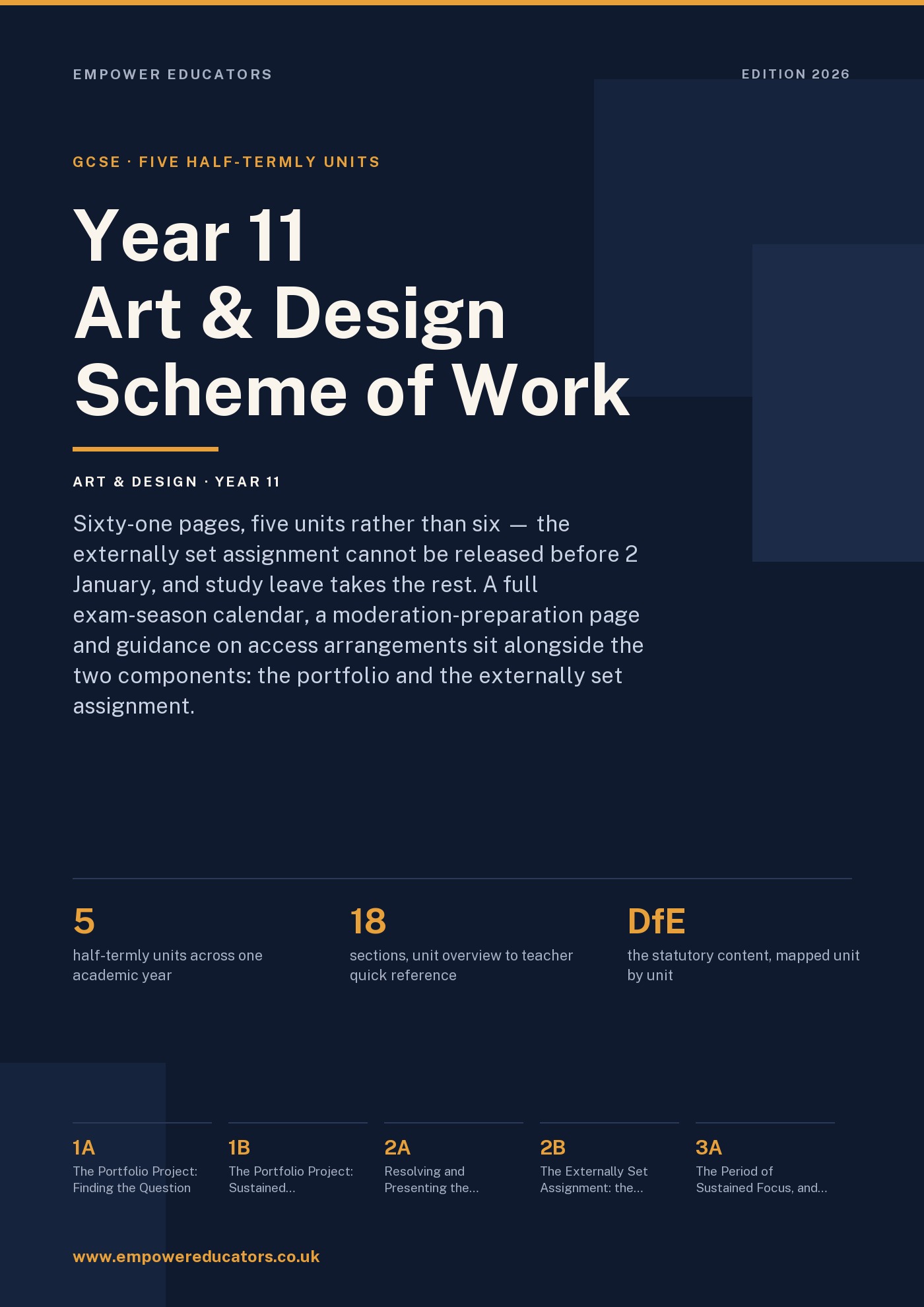 EMPOWER EDUCATORS

EDITION 2026

GCSE · FIVE HALF-TERMLY UNITS

Year 11
Art & Design
Scheme of Work

ART & DESIGN · YEAR 11

Sixty-one pages, five units rather than six — the externally set assignment cannot be released before 2 January, and study leave takes the rest. A full exam-season calendar, a moderation-preparation page and guidance on access arrangements sit alongside the two components: the portfolio and the externally set assignment.

5
half-termly units across one academic year

18
sections, unit overview to teacher quick reference

DfE
the statutory content, mapped unit by unit

1A
The Portfolio Project: Finding the Question

1B
The Portfolio Project: Sustained...

2A
Resolving and Presenting the...

2B
The Externally Set Assignment: the...

3A
The Period of Sustained Focus, and...

www.empowereducators.co.uk